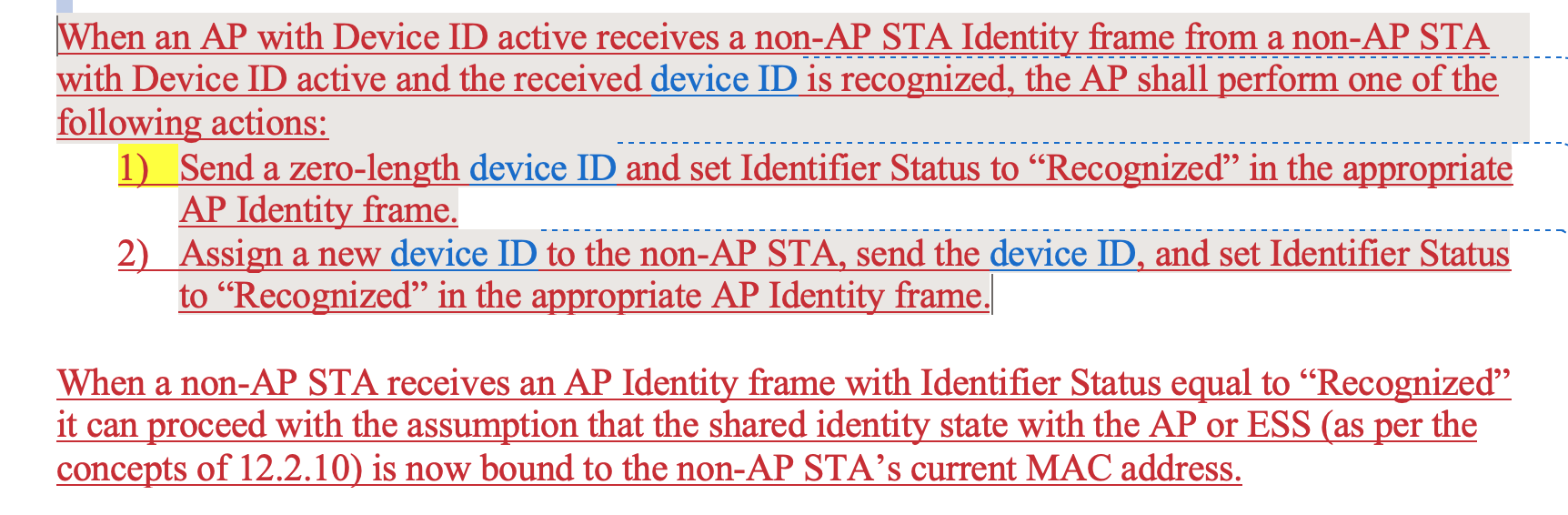 When an AP with Device ID active receives a non-AP STA Identity frame from a non-AP STA with Device ID active and the received device ID is recognized, the AP shall perform one of the following actions:

1) Send a zero-length device ID and set Identifier Status to “Recognized” in the appropriate AP Identity frame.
2) Assign a new device ID to the non-AP STA, send the device ID, and set Identifier Status to “Recognized” in the appropriate AP Identity frame.

When a non-AP STA receives an AP Identity frame with Identifier Status equal to “Recognized” it can proceed with the assumption that the shared identity state with the AP or ESS (as per the concepts of 12.2.10) is now bound to the non-AP STA’s current MAC address.